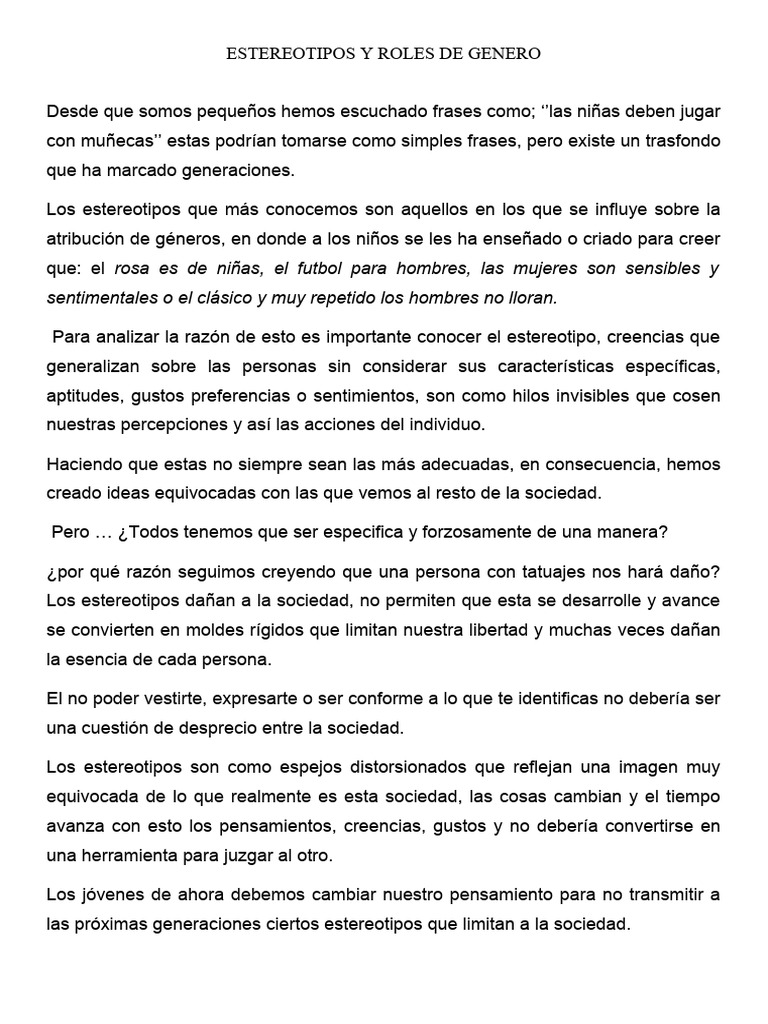 ESTEREOTIPOS Y ROLES DE GENERO

Desde que somos pequeños hemos escuchado frases como; ''las niñas deben jugar con muñecas'' estas podrían tomarse como simples frases, pero existe un trasfondo que ha marcado generaciones.

Los estereotipos que más conocemos son aquellos en los que se influye sobre la atribución de géneros, en donde a los niños se les ha enseñado o criado para creer que: el rosa es de niñas, el futbol para hombres, las mujeres son sensibles y sentimentales o el clásico y muy repetido los hombres no lloran.

Para analizar la razón de esto es importante conocer el estereotipo, creencias que generalizan sobre las personas sin considerar sus características específicas, aptitudes, gustos preferencias o sentimientos, son como hilos invisibles que cosen nuestras percepciones y así las acciones del individuo.

Haciendo que estas no siempre sean las más adecuadas, en consecuencia, hemos creado ideas equivocadas con las que vemos al resto de la sociedad.

Pero … ¿Todos tenemos que ser especifica y forzosamente de una manera?

¿por qué razón seguimos creyendo que una persona con tatuajes nos hará daño? Los estereotipos dañan a la sociedad, no permiten que esta se desarrolle y avance se convierten en moldes rígidos que limitan nuestra libertad y muchas veces dañan la esencia de cada persona.

El no poder vestirte, expresarte o ser conforme a lo que te identificas no debería ser una cuestión de desprecio entre la sociedad.

Los estereotipos son como espejos distorsionados que reflejan una imagen muy equivocada de lo que realmente es esta sociedad, las cosas cambian y el tiempo avanza con esto los pensamientos, creencias, gustos y no debería convertirse en una herramienta para juzgar al otro.

Los jóvenes de ahora debemos cambiar nuestro pensamiento para no transmitir a las próximas generaciones ciertos estereotipos que limitan a la sociedad.